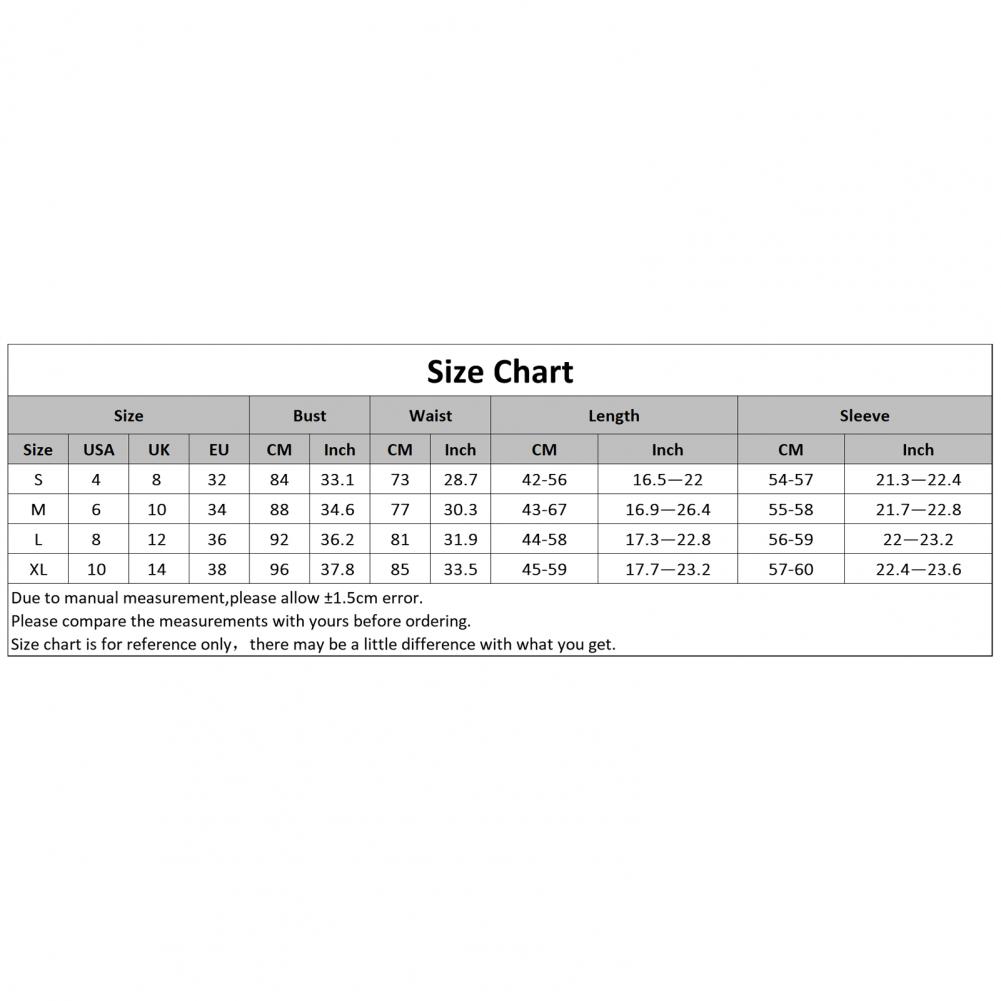 Size Chart

| Size | | | | Bust | | Waist | | Length | | Sleeve | |
|---|---|---|---|---|---|---|---|---|---|---|---|
| Size | USA | UK | EU | CM | Inch | CM | Inch | CM | Inch | CM | Inch |
| S | 4 | 8 | 32 | 84 | 33.1 | 73 | 28.7 | 42-56 | 16.5—22 | 54-57 | 21.3—22.4 |
| M | 6 | 10 | 34 | 88 | 34.6 | 77 | 30.3 | 43-67 | 16.9—26.4 | 55-58 | 21.7—22.8 |
| L | 8 | 12 | 36 | 92 | 36.2 | 81 | 31.9 | 44-58 | 17.3—22.8 | 56-59 | 22—23.2 |
| XL | 10 | 14 | 38 | 96 | 37.8 | 85 | 33.5 | 45-59 | 17.7—23.2 | 57-60 | 22.4—23.6 |

Due to manual measurement,please allow ±1.5cm error.
Please compare the measurements with yours before ordering.
Size chart is for reference only，there may be a little difference with what you get.